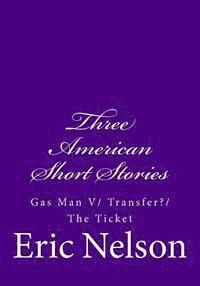 Three American Short Stories

Gas Man V/ Transfer?/ The Ticket

Eric Nelson